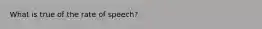 What is true of the rate of speech?